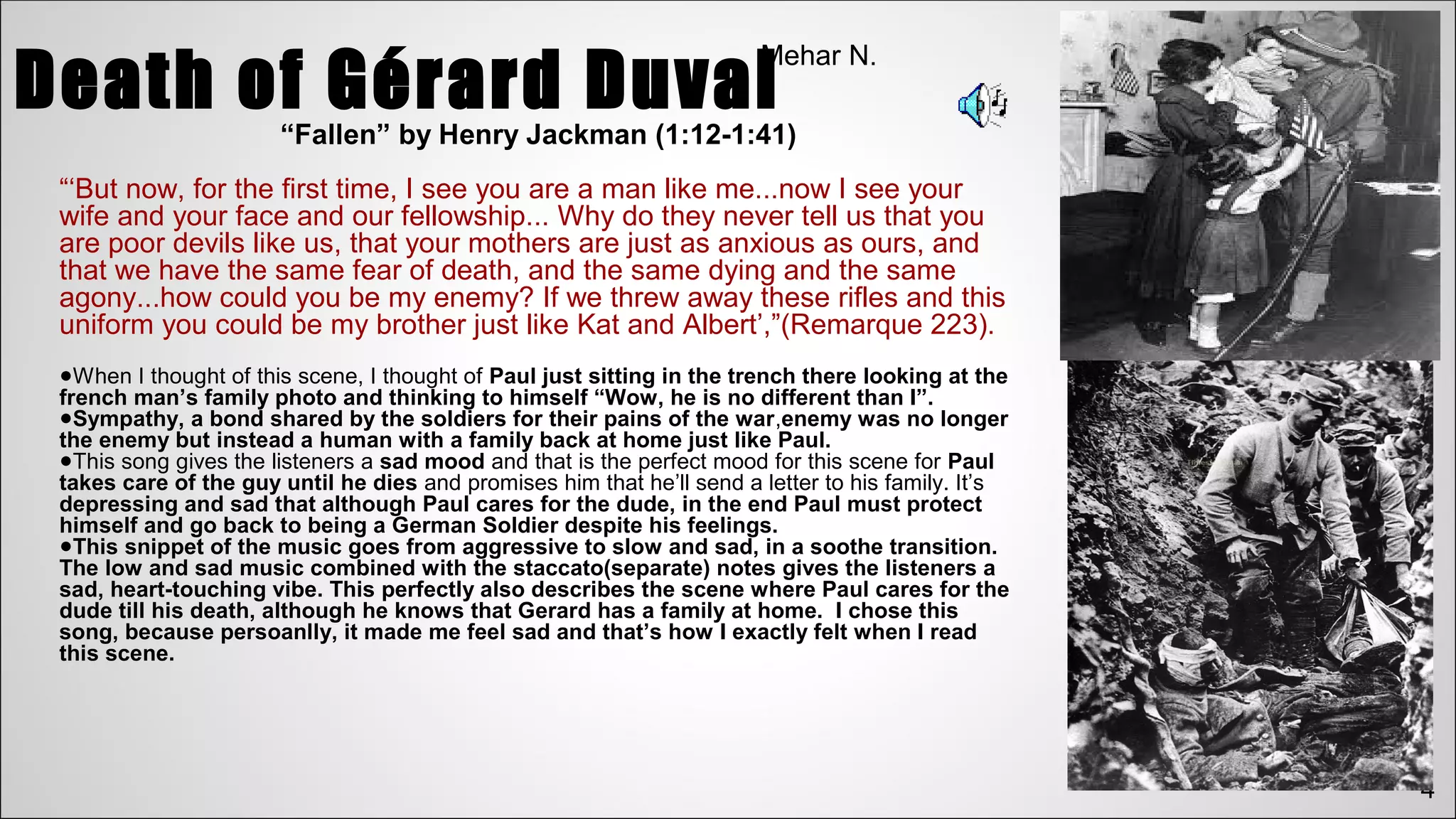 Death of Gérard Duval

Mehar N.

“Fallen” by Henry Jackman (1:12-1:41)

“‘But now, for the first time, I see you are a man like me...now I see your wife and your face and our fellowship... Why do they never tell us that you are poor devils like us, that your mothers are just as anxious as ours, and that we have the same fear of death, and the same dying and the same agony...how could you be my enemy? If we threw away these rifles and this uniform you could be my brother just like Kat and Albert’,”(Remarque 223).

●When I thought of this scene, I thought of Paul just sitting in the trench there looking at the french man’s family photo and thinking to himself “Wow, he is no different than I”.
●Sympathy, a bond shared by the soldiers for their pains of the war,enemy was no longer the enemy but instead a human with a family back at home just like Paul.
●This song gives the listeners a sad mood and that is the perfect mood for this scene for Paul takes care of the guy until he dies and promises him that he’ll send a letter to his family. It’s depressing and sad that although Paul cares for the dude, in the end Paul must protect himself and go back to being a German Soldier despite his feelings.
●This snippet of the music goes from aggressive to slow and sad, in a soothe transition. The low and sad music combined with the staccato(separate) notes gives the listeners a sad, heart-touching vibe. This perfectly also describes the scene where Paul cares for the dude till his death, although he knows that Gerard has a family at home. I chose this song, because persoanlly, it made me feel sad and that’s how I exactly felt when I read this scene.

4